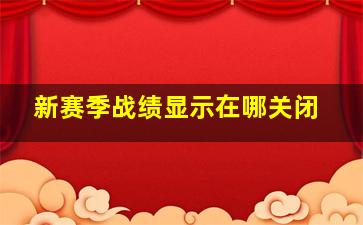 新赛季战绩显示在哪关闭